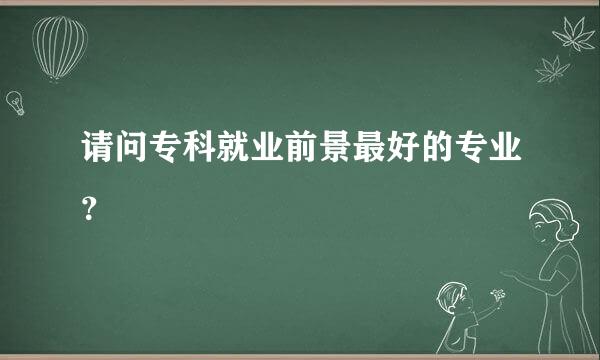 请问专科就业前景最好的专业?